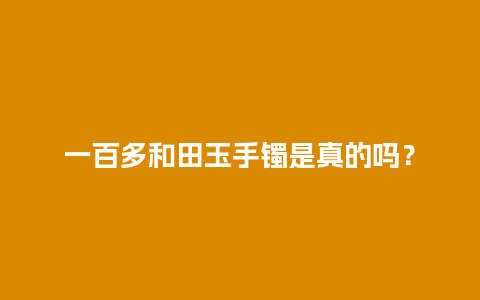 一百多和田玉手镯是真的吗？